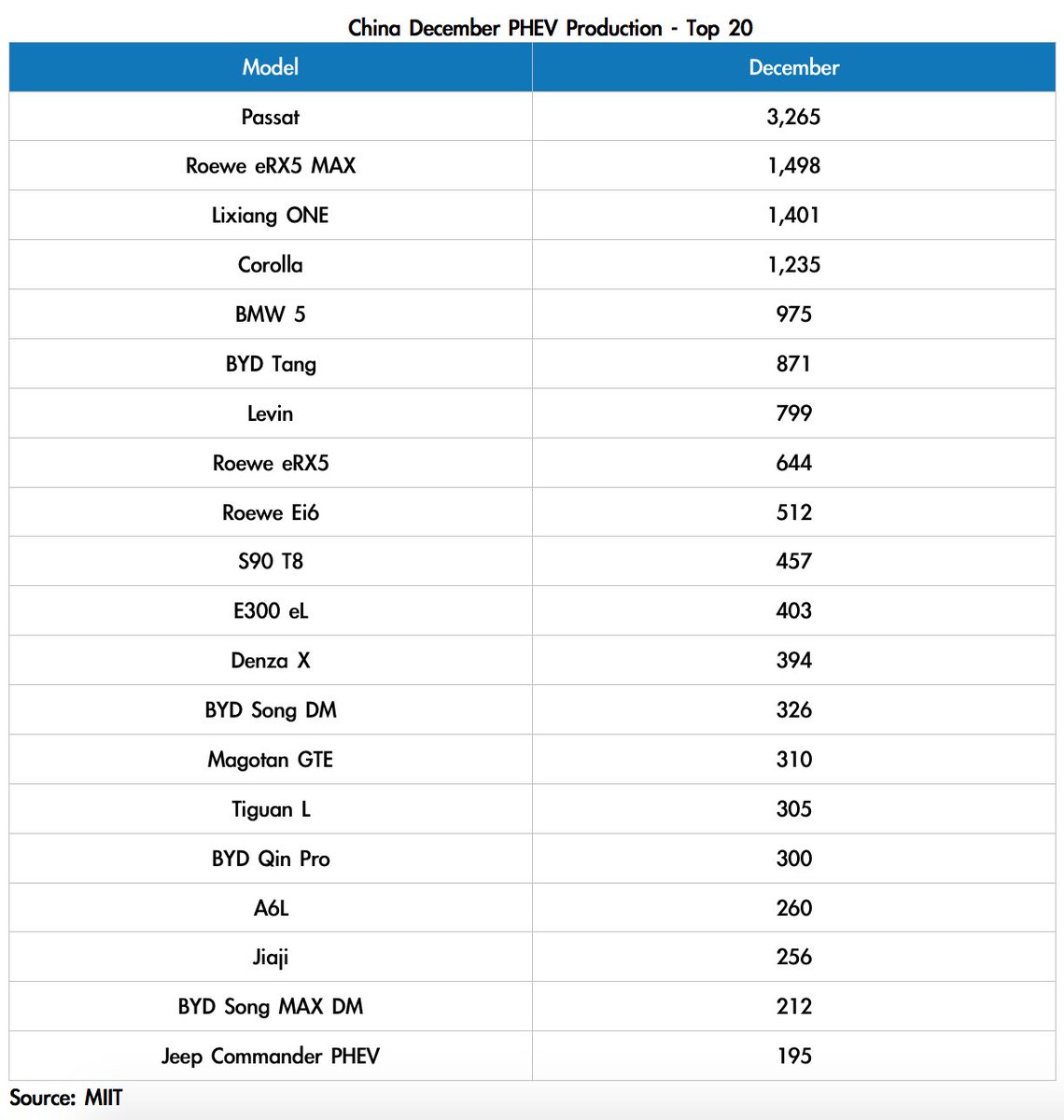 China December PHEV Production - Top 20

| Model | December |
|---|---|
| Passat | 3,265 |
| Roewe eRX5 MAX | 1,498 |
| Lixiang ONE | 1,401 |
| Corolla | 1,235 |
| BMW 5 | 975 |
| BYD Tang | 871 |
| Levin | 799 |
| Roewe eRX5 | 644 |
| Roewe Ei6 | 512 |
| S90 T8 | 457 |
| E300 eL | 403 |
| Denza X | 394 |
| BYD Song DM | 326 |
| Magotan GTE | 310 |
| Tiguan L | 305 |
| BYD Qin Pro | 300 |
| A6L | 260 |
| Jiaji | 256 |
| BYD Song MAX DM | 212 |
| Jeep Commander PHEV | 195 |

Source: MIIT